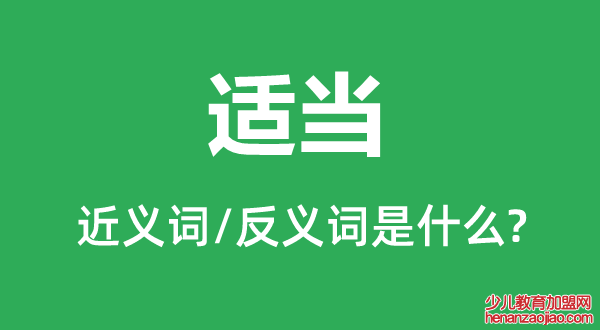 适当

近义词/反义词是什么?

少儿教育加盟网
henanzaojiao.com